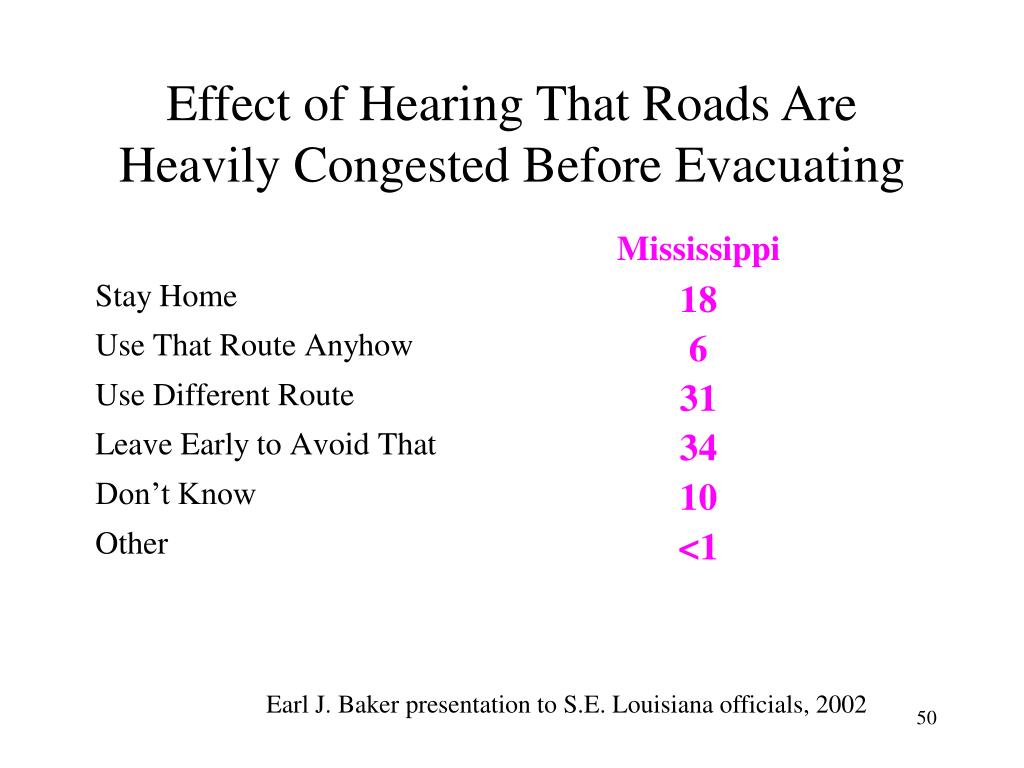 Effect of Hearing That Roads Are Heavily Congested Before Evacuating

| | Mississippi |
|---|---|
| Stay Home | 18 |
| Use That Route Anyhow | 6 |
| Use Different Route | 31 |
| Leave Early to Avoid That | 34 |
| Don’t Know | 10 |
| Other | <1 |

Earl J. Baker presentation to S.E. Louisiana officials, 2002

50